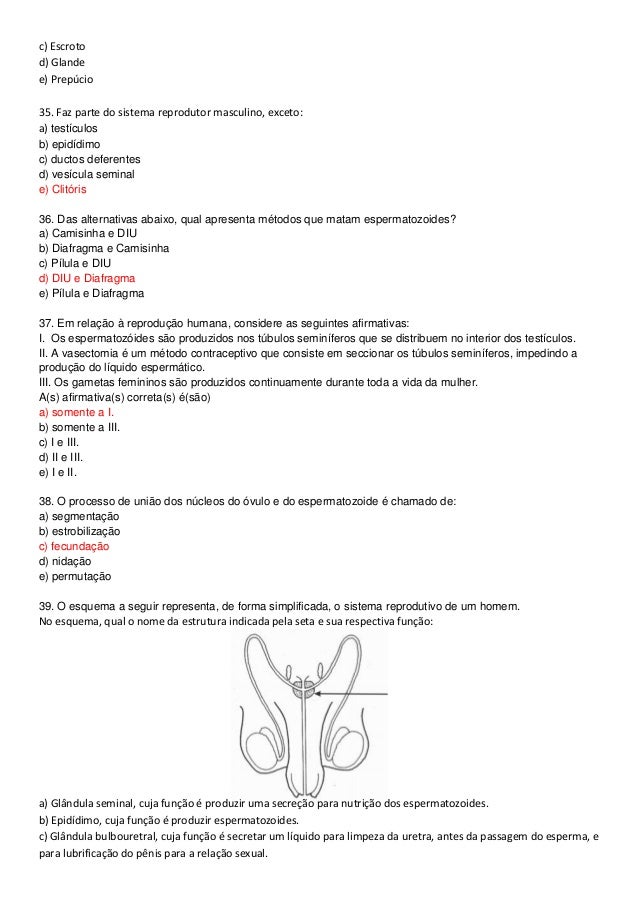 c) Escroto
d) Glande
e) Prepúcio

35. Faz parte do sistema reprodutor masculino, exceto:
a) testículos
b) epidídimo
c) ductos deferentes
d) vesícula seminal
e) Clitóris

36. Das alternativas abaixo, qual apresenta métodos que matam espermatozoides?
a) Camisinha e DIU
b) Diafragma e Camisinha
c) Pílula e DIU
d) DIU e Diafragma
e) Pílula e Diafragma

37. Em relação à reprodução humana, considere as seguintes afirmativas:
I. Os espermatozóides são produzidos nos túbulos seminíferos que se distribuem no interior dos testículos.
II. A vasectomia é um método contraceptivo que consiste em seccionar os túbulos seminíferos, impedindo a produção do líquido espermático.
III. Os gametas femininos são produzidos continuamente durante toda a vida da mulher.
A(s) afirmativa(s) correta(s) é(são)
a) somente a I.
b) somente a III.
c) I e III.
d) II e III.
e) I e II.

38. O processo de união dos núcleos do óvulo e do espermatozoide é chamado de:
a) segmentação
b) estrobilização
c) fecundação
d) nidação
e) permutação

39. O esquema a seguir representa, de forma simplificada, o sistema reprodutivo de um homem.
No esquema, qual o nome da estrutura indicada pela seta e sua respectiva função:

a) Glândula seminal, cuja função é produzir uma secreção para nutrição dos espermatozoides.
b) Epidídimo, cuja função é produzir espermatozoides.
c) Glândula bulbouretral, cuja função é secretar um líquido para limpeza da uretra, antes da passagem do esperma, e para lubrificação do pênis para a relação sexual.